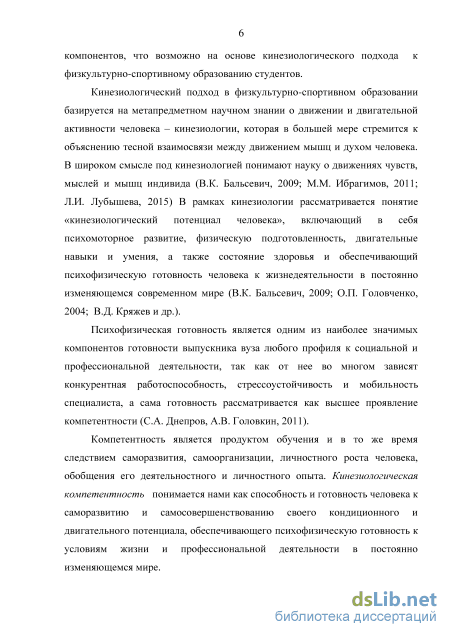 6

компонентов, что возможно на основе кинезиологического подхода к физкультурно-спортивному образованию студентов.

Кинезиологический подход в физкультурно-спортивном образовании базируется на метапредметном научном знании о движении и двигательной активности человека – кинезиологии, которая в большей мере стремится к объяснению тесной взаимосвязи между движением мышц и духом человека. В широком смысле под кинезиологией понимают науку о движениях чувств, мыслей и мышц индивида (В.К. Бальсевич, 2009; М.М. Ибрагимов, 2011; Л.И. Лубышева, 2015) В рамках кинезиологии рассматривается понятие «кинезиологический потенциал человека», включающий в себя психомоторное развитие, физическую подготовленность, двигательные навыки и умения, а также состояние здоровья и обеспечивающий психофизическую готовность человека к жизнедеятельности в постоянно изменяющемся современном мире (В.К. Бальсевич, 2009; О.П. Головченко, 2004; В.Д. Кряжев и др.).

Психофизическая готовность является одним из наиболее значимых компонентов готовности выпускника вуза любого профиля к социальной и профессиональной деятельности, так как от нее во многом зависят конкурентная работоспособность, стрессоустойчивость и мобильность специалиста, а сама готовность рассматривается как высшее проявление компетентности (С.А. Днепров, А.В. Головкин, 2011).

Компетентность является продуктом обучения и в то же время следствием саморазвития, самоорганизации, личностного роста человека, обобщения его деятельностного и личностного опыта. Кинезиологическая компетентность понимается нами как способность и готовность человека к саморазвитию и самосовершенствованию своего кондиционного и двигательного потенциала, обеспечивающего психофизическую готовность к условиям жизни и профессиональной деятельности в постоянно изменяющемся мире.

dsLib.net
библиотека диссертаций